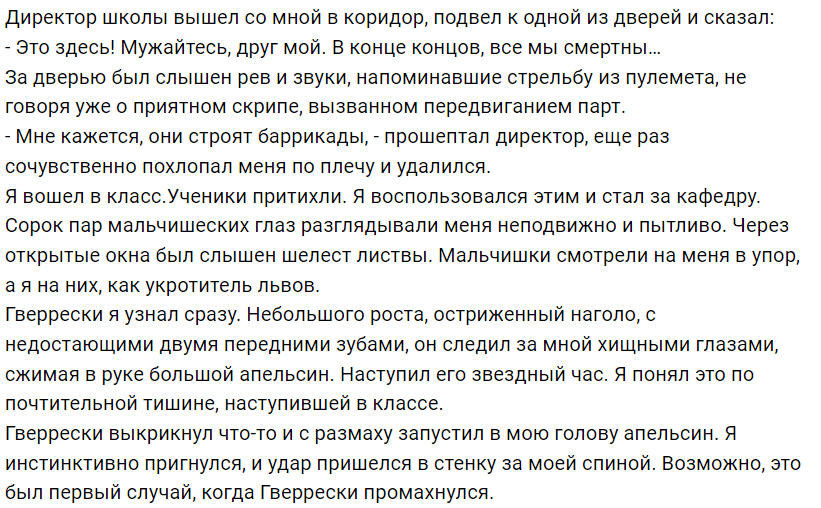 Директор школы вышел со мной в коридор, подвел к одной из дверей и сказал:
- Это здесь! Мужайтесь, друг мой. В конце концов, все мы смертны...
За дверью был слышен рев и звуки, напоминавшие стрельбу из пулемета, не говоря уже о приятном скрипе, вызванном передвиганием парт.
- Мне кажется, они строят баррикады, - прошептал директор, еще раз сочувственно похлопал меня по плечу и удалился.
Я вошел в класс.Ученики притихли. Я воспользовался этим и стал за кафедру.
Сорок пар мальчишеских глаз разглядывали меня неподвижно и пытливо. Через открытые окна был слышен шелест листвы. Мальчишки смотрели на меня в упор, а я на них, как укротитель львов.
Гверрески я узнал сразу. Небольшого роста, остриженный наголо, с недостающими двумя передними зубами, он следил за мной хищными глазами, сжимая в руке большой апельсин. Наступил его звездный час. Я понял это по почтительной тишине, наступившей в классе.
Гверрески выкрикнул что-то и с размаху запустил в мою голову апельсин. Я инстинктивно пригнулся, и удар пришелся в стенку за моей спиной. Возможно, это был первый случай, когда Гверрески промахнулся.